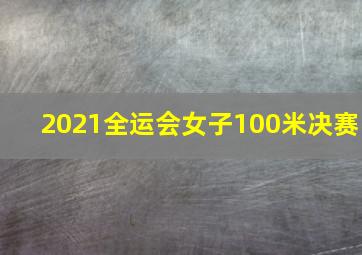 2021全运会女子100米决赛